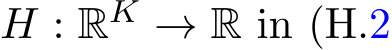 $H : \mathbb{R}^K \to \mathbb{R}$ in (H.2